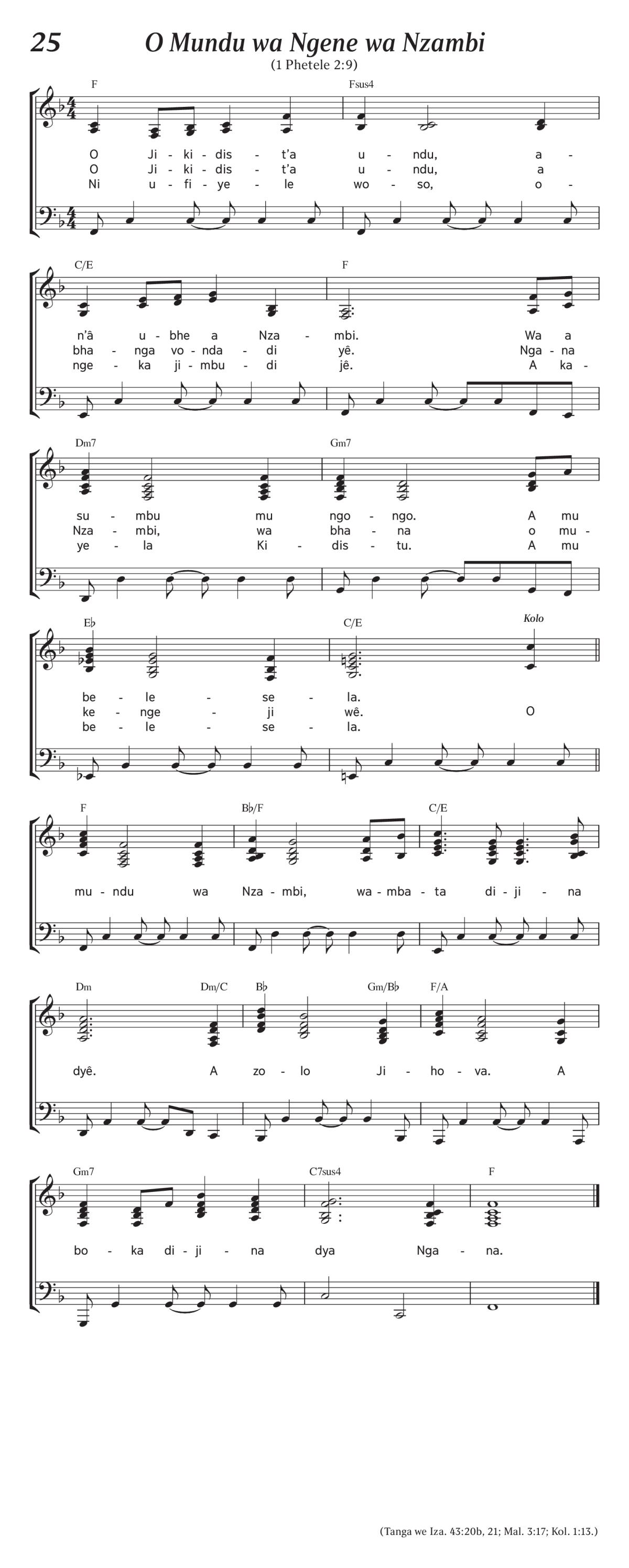 25 O Mundu wa Ngene wa Nzambi

(1 Phetele 2:9)

F Fsus4

O Ji - ki - dis - t'a u - ndu, a -
O Ji - ki - dis - t'a u - ndu, a
Ni u - fi - ye - le wo - so, o -

C/E F

n'â u - bhe a Nza - mbi. Wa a
bha - nga vo - nda - di yê. Nga - na
nge - ka ji - mbu - di jê. A ka -

Dm7 Gm7

su - mbu mu ngo - ngo. A mu
Nza - mbi, wa bha - na o mu -
ye - la Ki - dis - tu. A mu

E♭ C/E Kolo

be - le - se - la.
ke - nge - ji wê. O
be - le - se - la.

F B♭/F C/E

mu - ndu wa Nza - mbi, wa - mba - ta di - ji - na

Dm Dm/C B♭ Gm/B♭ F/A

dyê. A zo - lo Ji - ho - va. A

Gm7 C7sus4 F

bo - ka di - ji - na dya Nga - na.

(Tanga we Iza. 43:20b, 21; Mal. 3:17; Kol. 1:13.)